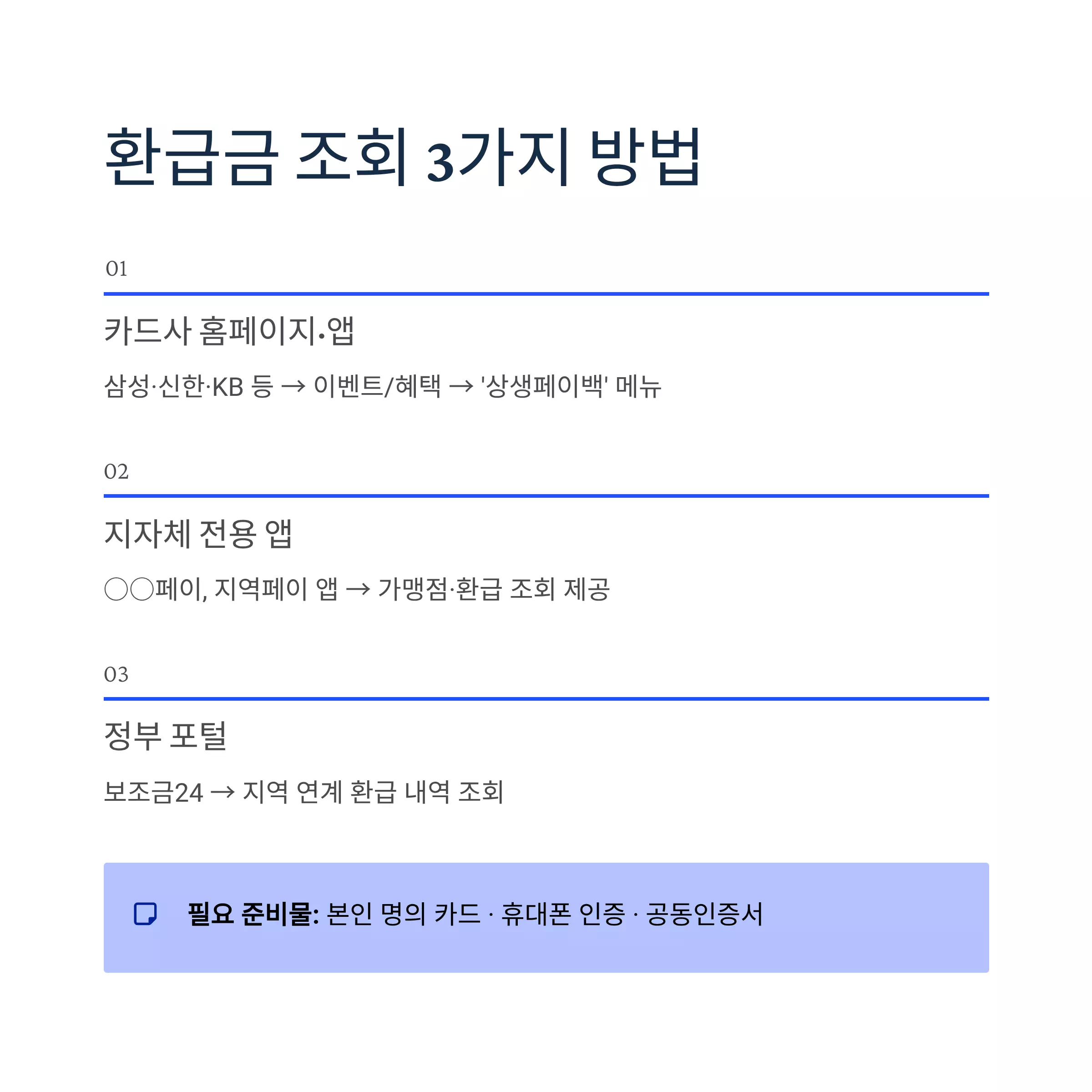 환급금 조회 3가지 방법

01

카드사 홈페이지·앱

삼성·신한·KB 등 → 이벤트/혜택 → '상생페이백' 메뉴

02

지자체 전용 앱

○○페이, 지역페이 앱 → 가맹점·환급 조회 제공

03

정부 포털

보조금24 → 지역 연계 환급 내역 조회

필요 준비물: 본인 명의 카드 · 휴대폰 인증 · 공동인증서